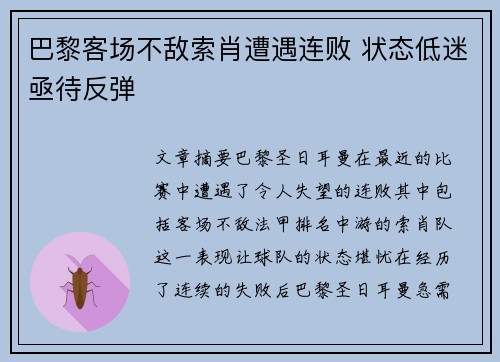 巴黎客场不敌索肖遭遇连败 状态低迷亟待反弹

文章摘要巴黎圣日耳曼在最近的比赛中遭遇了令人失望的连败其中包括客场不敌法甲排名中游的索肖队这一表现让球队的状态堪忧在经历了连续的失败后巴黎圣日耳曼急需